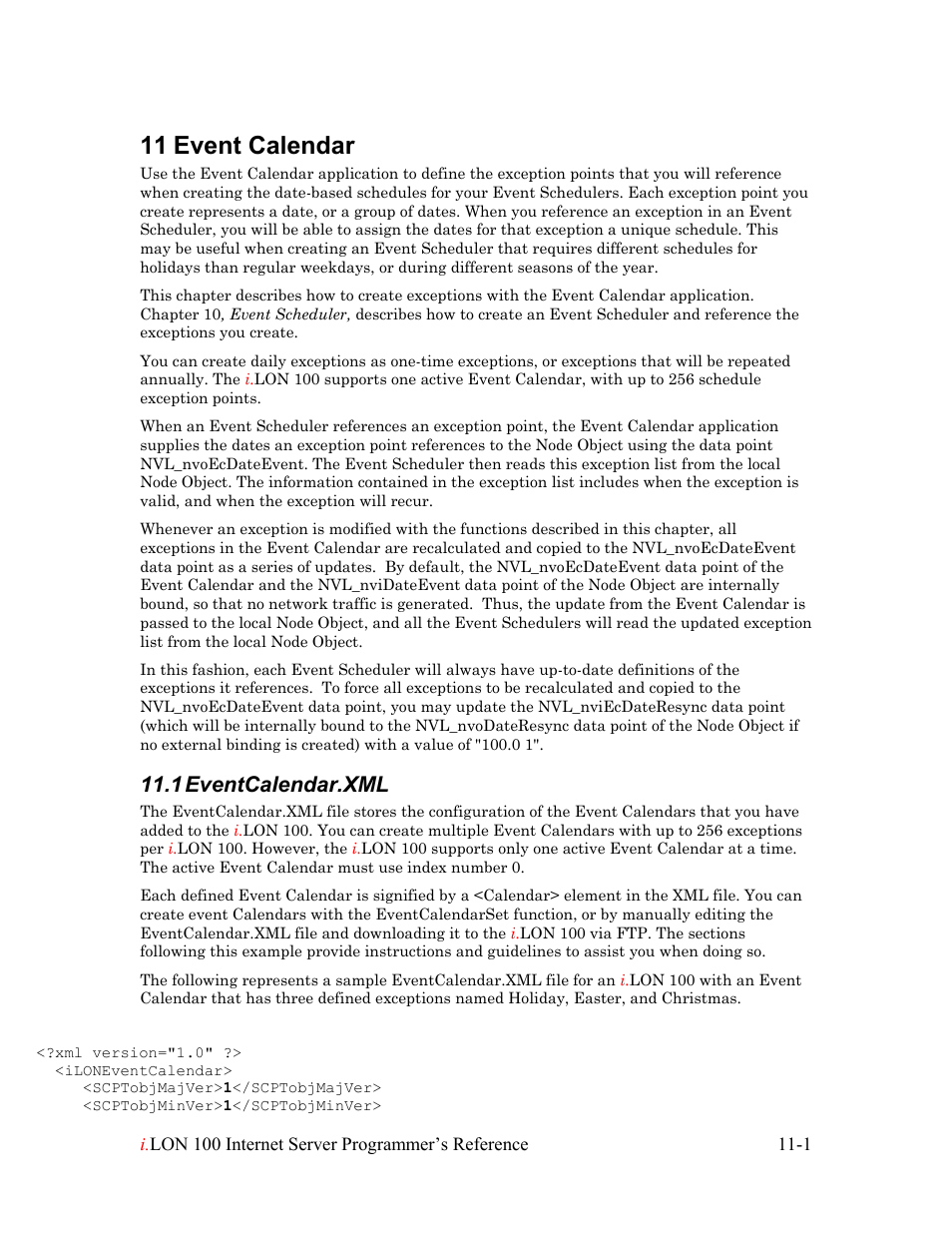 11 Event Calendar

Use the Event Calendar application to define the exception points that you will reference when creating the date-based schedules for your Event Schedulers. Each exception point you create represents a date, or a group of dates. When you reference an exception in an Event Scheduler, you will be able to assign the dates for that exception a unique schedule. This may be useful when creating an Event Scheduler that requires different schedules for holidays than regular weekdays, or during different seasons of the year.

This chapter describes how to create exceptions with the Event Calendar application. Chapter 10, Event Scheduler, describes how to create an Event Scheduler and reference the exceptions you create.

You can create daily exceptions as one-time exceptions, or exceptions that will be repeated annually. The i.LON 100 supports one active Event Calendar, with up to 256 schedule exception points.

When an Event Scheduler references an exception point, the Event Calendar application supplies the dates an exception point references to the Node Object using the data point NVL_nvoEcDateEvent. The Event Scheduler then reads this exception list from the local Node Object. The information contained in the exception list includes when the exception is valid, and when the exception will recur.

Whenever an exception is modified with the functions described in this chapter, all exceptions in the Event Calendar are recalculated and copied to the NVL_nvoEcDateEvent data point as a series of updates. By default, the NVL_nvoEcDateEvent data point of the Event Calendar and the NVL_nviDateEvent data point of the Node Object are internally bound, so that no network traffic is generated. Thus, the update from the Event Calendar is passed to the local Node Object, and all the Event Schedulers will read the updated exception list from the local Node Object.

In this fashion, each Event Scheduler will always have up-to-date definitions of the exceptions it references. To force all exceptions to be recalculated and copied to the NVL_nvoEcDateEvent data point, you may update the NVL_nviEcDateResync data point (which will be internally bound to the NVL_nvoDateResync data point of the Node Object if no external binding is created) with a value of "100.0 1".

11.1 EventCalendar.XML

The EventCalendar.XML file stores the configuration of the Event Calendars that you have added to the i.LON 100. You can create multiple Event Calendars with up to 256 exceptions per i.LON 100. However, the i.LON 100 supports only one active Event Calendar at a time. The active Event Calendar must use index number 0.

Each defined Event Calendar is signified by a <Calendar> element in the XML file. You can create event Calendars with the EventCalendarSet function, or by manually editing the EventCalendar.XML file and downloading it to the i.LON 100 via FTP. The sections following this example provide instructions and guidelines to assist you when doing so.

The following represents a sample EventCalendar.XML file for an i.LON 100 with an Event Calendar that has three defined exceptions named Holiday, Easter, and Christmas.

<?xml version="1.0" ?>
<iLONEventCalendar>
<SCPTobjMajVer>1</SCPTobjMajVer>
<SCPTobjMinVer>1</SCPTobjMinVer>

i.LON 100 Internet Server Programmer's Reference 11-1